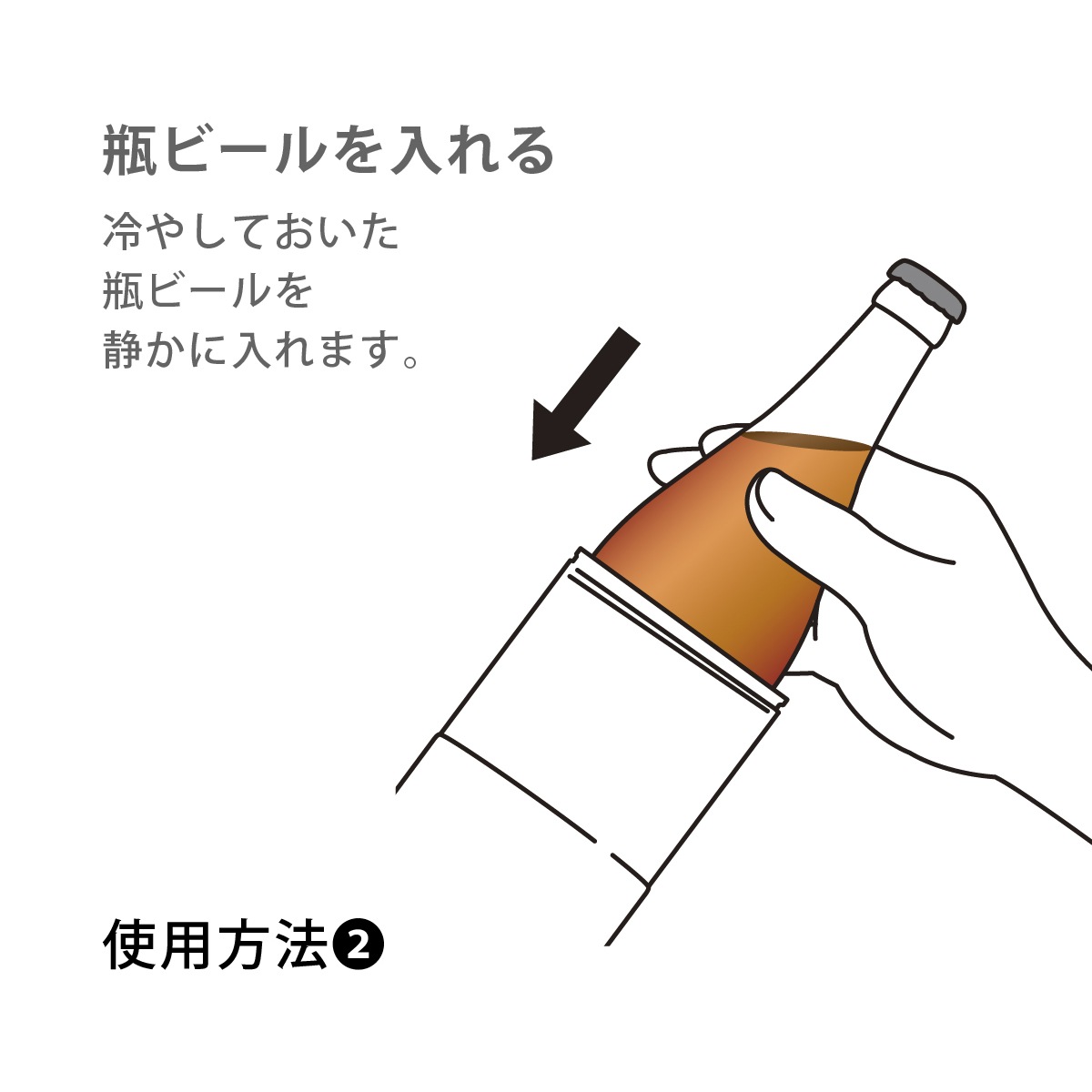 瓶ビールを入れる

冷やしておいた
瓶ビールを
静かに入れます。

使用方法❷